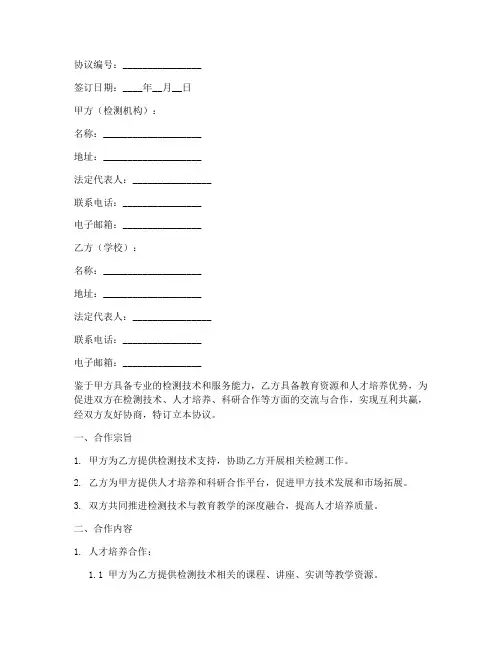 协议编号：________________

签订日期：____年__月__日

甲方（检测机构）：

名称：____________________

地址：____________________

法定代表人：________________

联系电话：________________

电子邮箱：________________

乙方（学校）：

名称：____________________

地址：____________________

法定代表人：________________

联系电话：________________

电子邮箱：________________

鉴于甲方具备专业的检测技术和服务能力，乙方具备教育资源和人才培养优势，为促进双方在检测技术、人才培养、科研合作等方面的交流与合作，实现互利共赢，经双方友好协商，特订立本协议。

一、合作宗旨

1. 甲方为乙方提供检测技术支持，协助乙方开展相关检测工作。

2. 乙方为甲方提供人才培养和科研合作平台，促进甲方技术发展和市场拓展。

3. 双方共同推进检测技术与教育教学的深度融合，提高人才培养质量。

二、合作内容

1. 人才培养合作：

1.1 甲方为乙方提供检测技术相关的课程、讲座、实训等教学资源。